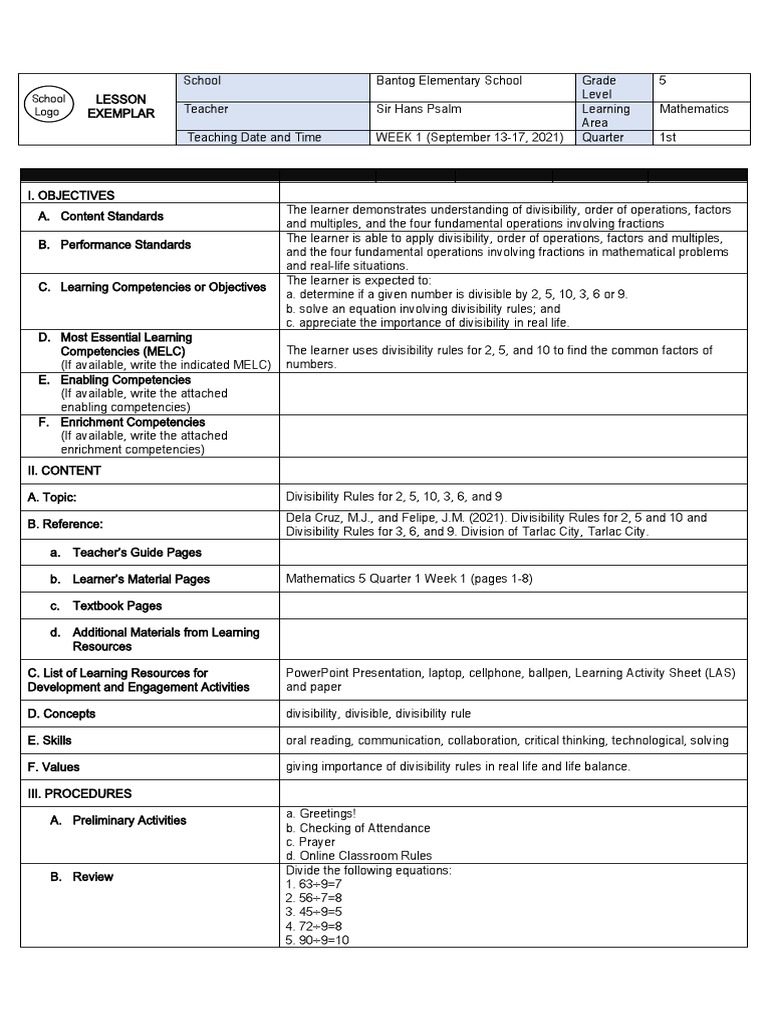 | School Logo | LESSON EXEMPLAR | School | Bantog Elementary School | Grade Level | 5 |
|---|---|---|---|---|---|
| | | Teacher | Sir Hans Psalm | Learning Area | Mathematics |
| | | Teaching Date and Time | WEEK 1 (September 13-17, 2021) | Quarter | 1st |

| | |
|---|---|
| I. OBJECTIVES | |
| A. Content Standards | The learner demonstrates understanding of divisibility, order of operations, factors and multiples, and the four fundamental operations involving fractions |
| B. Performance Standards | The learner is able to apply divisibility, order of operations, factors and multiples, and the four fundamental operations involving fractions in mathematical problems and real-life situations. |
| C. Learning Competencies or Objectives | The learner is expected to: a. determine if a given number is divisible by 2, 5, 10, 3, 6 or 9. b. solve an equation involving divisibility rules; and c. appreciate the importance of divisibility in real life. |
| D. Most Essential Learning Competencies (MELC) (If available, write the indicated MELC) | The learner uses divisibility rules for 2, 5, and 10 to find the common factors of numbers. |
| E. Enabling Competencies (If available, write the attached enabling competencies) | |
| F. Enrichment Competencies (If available, write the attached enrichment competencies) | |
| II. CONTENT | |
| A. Topic: | Divisibility Rules for 2, 5, 10, 3, 6, and 9 |
| B. Reference: | Dela Cruz, M.J., and Felipe, J.M. (2021). Divisibility Rules for 2, 5 and 10 and Divisibility Rules for 3, 6, and 9. Division of Tarlac City, Tarlac City. |
| a. Teacher's Guide Pages | |
| b. Learner's Material Pages | Mathematics 5 Quarter 1 Week 1 (pages 1-8) |
| c. Textbook Pages | |
| d. Additional Materials from Learning Resources | |
| C. List of Learning Resources for Development and Engagement Activities | PowerPoint Presentation, laptop, cellphone, ballpen, Learning Activity Sheet (LAS) and paper |
| D. Concepts | divisibility, divisible, divisibility rule |
| E. Skills | oral reading, communication, collaboration, critical thinking, technological, solving |
| F. Values | giving importance of divisibility rules in real life and life balance. |
| III. PROCEDURES | |
| A. Preliminary Activities | a. Greetings! b. Checking of Attendance c. Prayer d. Online Classroom Rules |
| B. Review | Divide the following equations: 1. 63÷9=7 2. 56÷7=8 3. 45÷9=5 4. 72÷9=8 5. 90÷9=10 |